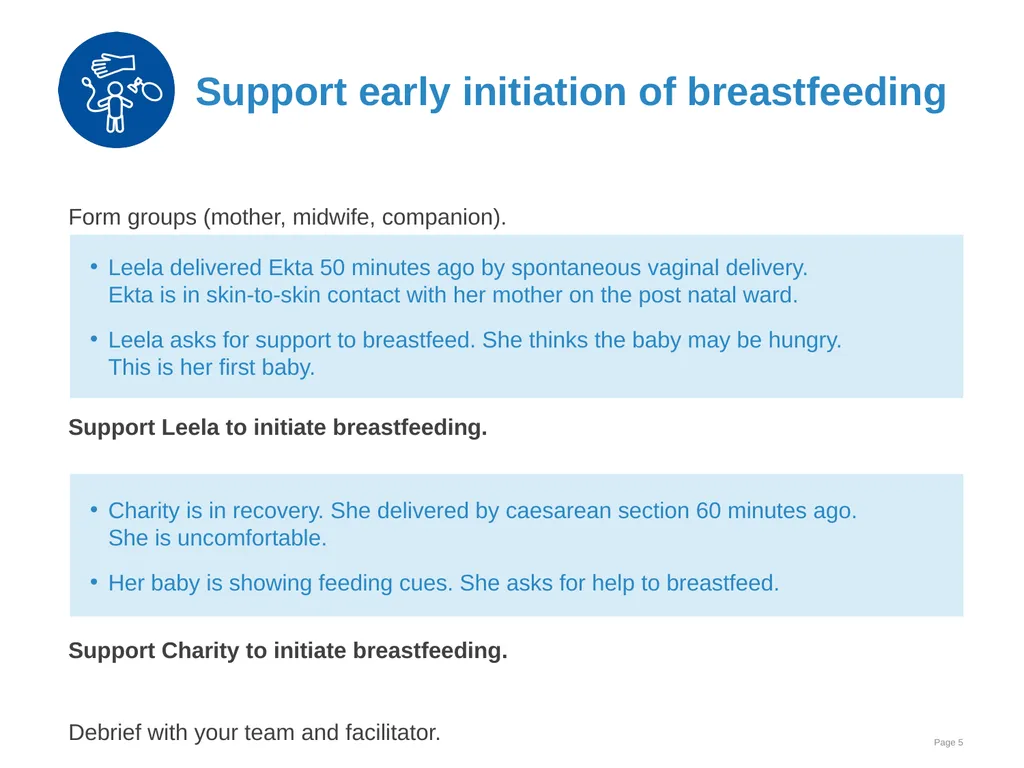 Support early initiation of breastfeeding

Form groups (mother, midwife, companion).

• Leela delivered Ekta 50 minutes ago by spontaneous vaginal delivery. Ekta is in skin-to-skin contact with her mother on the post natal ward.

• Leela asks for support to breastfeed. She thinks the baby may be hungry. This is her first baby.

Support Leela to initiate breastfeeding.

• Charity is in recovery. She delivered by caesarean section 60 minutes ago. She is uncomfortable.

• Her baby is showing feeding cues. She asks for help to breastfeed.

Support Charity to initiate breastfeeding.

Debrief with your team and facilitator.

Page 5